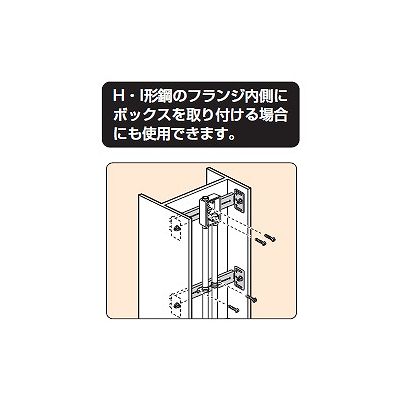 H・I形鋼のフランジ内側にボックスを取り付ける場合にも使用できます。